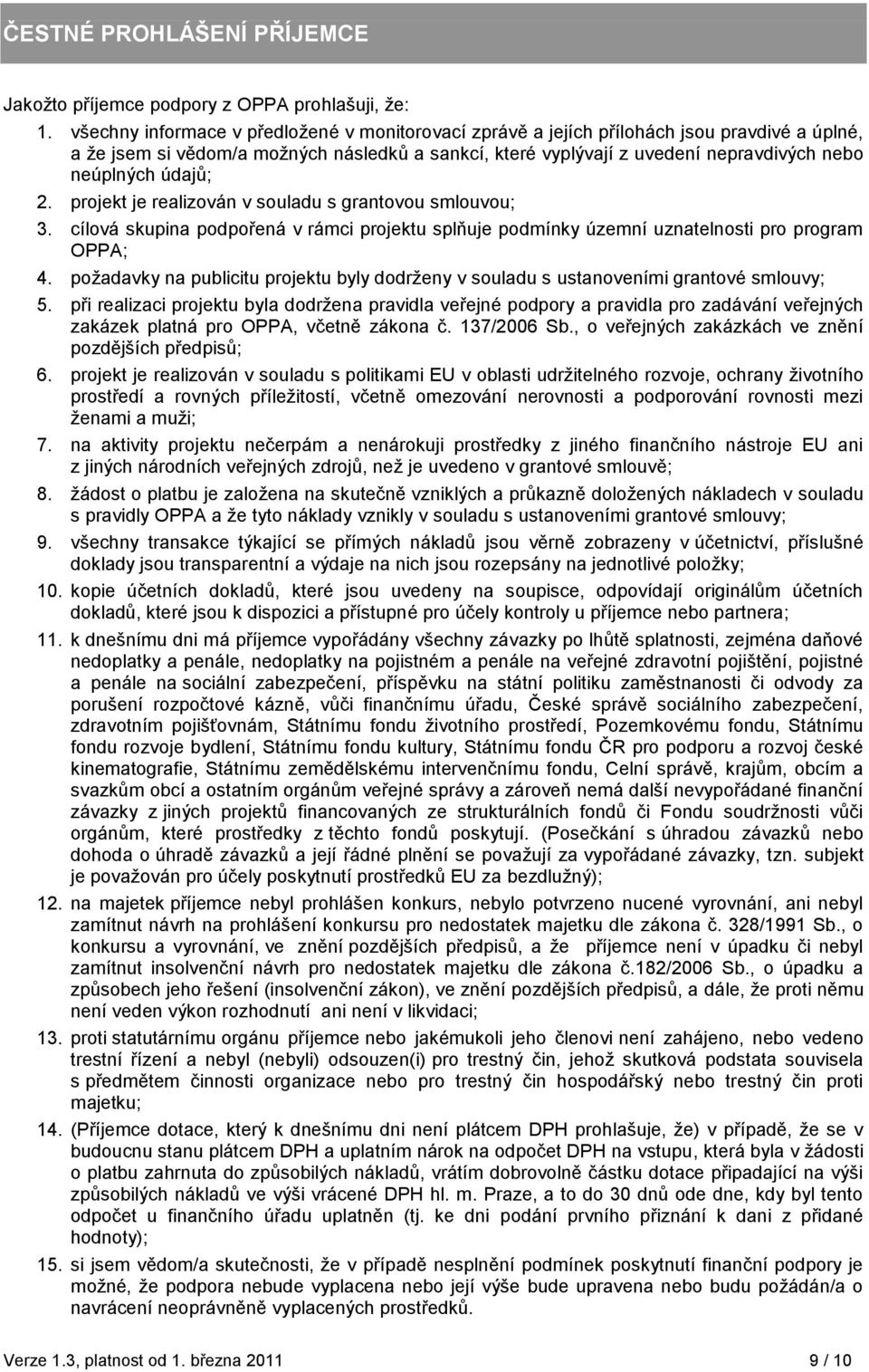 ČESTNÉ PROHLÁŠENÍ PŘÍJEMCE

Jakožto příjemce podpory z OPPA prohlašuji, že:

1. všechny informace v předložené v monitorovací zprávě a jejích přílohách jsou pravdivé a úplné, a že jsem si vědom/a možných následků a sankcí, které vyplývají z uvedení nepravdivých nebo neúplných údajů;
2. projekt je realizován v souladu s grantovou smlouvou;
3. cílová skupina podpořená v rámci projektu splňuje podmínky územní uznatelnosti pro program OPPA;
4. požadavky na publicitu projektu byly dodrženy v souladu s ustanoveními grantové smlouvy;
5. při realizaci projektu byla dodržena pravidla veřejné podpory a pravidla pro zadávání veřejných zakázek platná pro OPPA, včetně zákona č. 137/2006 Sb., o veřejných zakázkách ve znění pozdějších předpisů;
6. projekt je realizován v souladu s politikami EU v oblasti udržitelného rozvoje, ochrany životního prostředí a rovných příležitostí, včetně omezování nerovnosti a podporování rovnosti mezi ženami a muži;
7. na aktivity projektu nečerpám a nenárokuji prostředky z jiného finančního nástroje EU ani z jiných národních veřejných zdrojů, než je uvedeno v grantové smlouvě;
8. žádost o platbu je založena na skutečně vzniklých a průkazně doložených nákladech v souladu s pravidly OPPA a že tyto náklady vznikly v souladu s ustanoveními grantové smlouvy;
9. všechny transakce týkající se přímých nákladů jsou věrně zobrazeny v účetnictví, příslušné doklady jsou transparentní a výdaje na nich jsou rozepsány na jednotlivé položky;
10. kopie účetních dokladů, které jsou uvedeny na soupisce, odpovídají originálům účetních dokladů, které jsou k dispozici a přístupné pro účely kontroly u příjemce nebo partnera;
11. k dnešnímu dni má příjemce vypořádány všechny závazky po lhůtě splatnosti, zejména daňové nedoplatky a penále, nedoplatky na pojistném a penále na veřejné zdravotní pojištění, pojistné a penále na sociální zabezpečení, příspěvku na státní politiku zaměstnanosti či odvody za porušení rozpočtové kázně, vůči finančnímu úřadu, České správě sociálního zabezpečení, zdravotním pojišťovnám, Státnímu fondu životního prostředí, Pozemkovému fondu, Státnímu fondu rozvoje bydlení, Státnímu fondu kultury, Státnímu fondu ČR pro podporu a rozvoj české kinematografie, Státnímu zemědělskému intervenčnímu fondu, Celní správě, krajům, obcím a svazkům obcí a ostatním orgánům veřejné správy a zároveň nemá další nevypořádané finanční závazky z jiných projektů financovaných ze strukturálních fondů či Fondu soudržnosti vůči orgánům, které prostředky z těchto fondů poskytují. (Posečkání s úhradou závazků nebo dohoda o úhradě závazků a její řádné plnění se považují za vypořádané závazky, tzn. subjekt je považován pro účely poskytnutí prostředků EU za bezdlužný);
12. na majetek příjemce nebyl prohlášen konkurs, nebylo potvrzeno nucené vyrovnání, ani nebyl zamítnut návrh na prohlášení konkursu pro nedostatek majetku dle zákona č. 328/1991 Sb., o konkursu a vyrovnání, ve znění pozdějších předpisů, a že příjemce není v úpadku či nebyl zamítnut insolvenční návrh pro nedostatek majetku dle zákona č.182/2006 Sb., o úpadku a způsobech jeho řešení (insolvenční zákon), ve znění pozdějších předpisů, a dále, že proti němu není veden výkon rozhodnutí ani není v likvidaci;
13. proti statutárnímu orgánu příjemce nebo jakémukoli jeho členovi není zahájeno, nebo vedeno trestní řízení a nebyl (nebyli) odsouzen(i) pro trestný čin, jehož skutková podstata souvisela s předmětem činnosti organizace nebo pro trestný čin hospodářský nebo trestný čin proti majetku;
14. (Příjemce dotace, který k dnešnímu dni není plátcem DPH prohlašuje, že) v případě, že se v budoucnu stanu plátcem DPH a uplatním nárok na odpočet DPH na vstupu, která byla v žádosti o platbu zahrnuta do způsobilých nákladů, vrátím dobrovolně částku dotace připadající na výši způsobilých nákladů ve výši vrácené DPH hl. m. Praze, a to do 30 dnů ode dne, kdy byl tento odpočet u finančního úřadu uplatněn (tj. ke dni podání prvního přiznání k dani z přidané hodnoty);
15. si jsem vědom/a skutečnosti, že v případě nesplnění podmínek poskytnutí finanční podpory je možné, že podpora nebude vyplacena nebo její výše bude upravena nebo budu požádán/a o navrácení neoprávněně vyplacených prostředků.

Verze 1.3, platnost od 1. března 2011	9 / 10